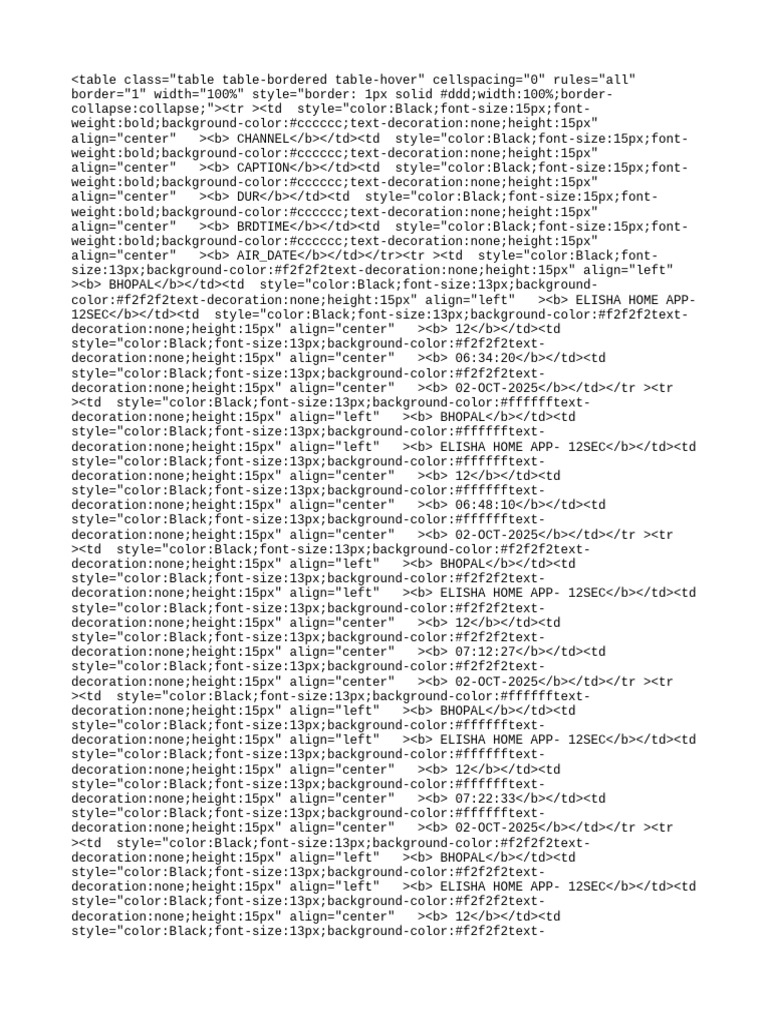 <table class="table table-bordered table-hover" cellspacing="0" rules="all" border="1" width="100%" style="border: 1px solid #ddd;width:100%;border-collapse:collapse;"><tr ><td  style="color:Black;font-size:15px;font-weight:bold;background-color:#cccccc;text-decoration:none;height:15px" align="center"   ><b> CHANNEL</b></td><td  style="color:Black;font-size:15px;font-weight:bold;background-color:#cccccc;text-decoration:none;height:15px" align="center"   ><b> CAPTION</b></td><td  style="color:Black;font-size:15px;font-weight:bold;background-color:#cccccc;text-decoration:none;height:15px" align="center"   ><b> DUR</b></td><td  style="color:Black;font-size:15px;font-weight:bold;background-color:#cccccc;text-decoration:none;height:15px" align="center"   ><b> BRDTIME</b></td><td  style="color:Black;font-size:15px;font-weight:bold;background-color:#cccccc;text-decoration:none;height:15px" align="center"   ><b> AIR_DATE</b></td></tr><tr ><td  style="color:Black;font-size:13px;background-color:#f2f2f2text-decoration:none;height:15px" align="left"   ><b> BHOPAL</b></td><td  style="color:Black;font-size:13px;background-color:#f2f2f2text-decoration:none;height:15px" align="left"   ><b> ELISHA HOME APP- 12SEC</b></td><td  style="color:Black;font-size:13px;background-color:#f2f2f2text-decoration:none;height:15px" align="center"   ><b> 12</b></td><td style="color:Black;font-size:13px;background-color:#f2f2f2text-decoration:none;height:15px" align="center"   ><b> 06:34:20</b></td><td style="color:Black;font-size:13px;background-color:#f2f2f2text-decoration:none;height:15px" align="center"   ><b> 02-OCT-2025</b></td></tr ><tr ><td  style="color:Black;font-size:13px;background-color:#fffffftext-decoration:none;height:15px" align="left"   ><b> BHOPAL</b></td><td style="color:Black;font-size:13px;background-color:#fffffftext-decoration:none;height:15px" align="left"   ><b> ELISHA HOME APP- 12SEC</b></td><td style="color:Black;font-size:13px;background-color:#fffffftext-decoration:none;height:15px" align="center"   ><b> 12</b></td><td style="color:Black;font-size:13px;background-color:#fffffftext-decoration:none;height:15px" align="center"   ><b> 06:48:10</b></td><td style="color:Black;font-size:13px;background-color:#fffffftext-decoration:none;height:15px" align="center"   ><b> 02-OCT-2025</b></td></tr ><tr ><td  style="color:Black;font-size:13px;background-color:#f2f2f2text-decoration:none;height:15px" align="left"   ><b> BHOPAL</b></td><td style="color:Black;font-size:13px;background-color:#f2f2f2text-decoration:none;height:15px" align="left"   ><b> ELISHA HOME APP- 12SEC</b></td><td style="color:Black;font-size:13px;background-color:#f2f2f2text-decoration:none;height:15px" align="center"   ><b> 12</b></td><td style="color:Black;font-size:13px;background-color:#f2f2f2text-decoration:none;height:15px" align="center"   ><b> 07:12:27</b></td><td style="color:Black;font-size:13px;background-color:#f2f2f2text-decoration:none;height:15px" align="center"   ><b> 02-OCT-2025</b></td></tr ><tr ><td  style="color:Black;font-size:13px;background-color:#fffffftext-decoration:none;height:15px" align="left"   ><b> BHOPAL</b></td><td style="color:Black;font-size:13px;background-color:#fffffftext-decoration:none;height:15px" align="left"   ><b> ELISHA HOME APP- 12SEC</b></td><td style="color:Black;font-size:13px;background-color:#fffffftext-decoration:none;height:15px" align="center"   ><b> 12</b></td><td style="color:Black;font-size:13px;background-color:#fffffftext-decoration:none;height:15px" align="center"   ><b> 07:22:33</b></td><td style="color:Black;font-size:13px;background-color:#fffffftext-decoration:none;height:15px" align="center"   ><b> 02-OCT-2025</b></td></tr ><tr ><td  style="color:Black;font-size:13px;background-color:#f2f2f2text-decoration:none;height:15px" align="left"   ><b> BHOPAL</b></td><td style="color:Black;font-size:13px;background-color:#f2f2f2text-decoration:none;height:15px" align="left"   ><b> ELISHA HOME APP- 12SEC</b></td><td style="color:Black;font-size:13px;background-color:#f2f2f2text-decoration:none;height:15px" align="center"   ><b> 12</b></td><td style="color:Black;font-size:13px;background-color:#f2f2f2text-